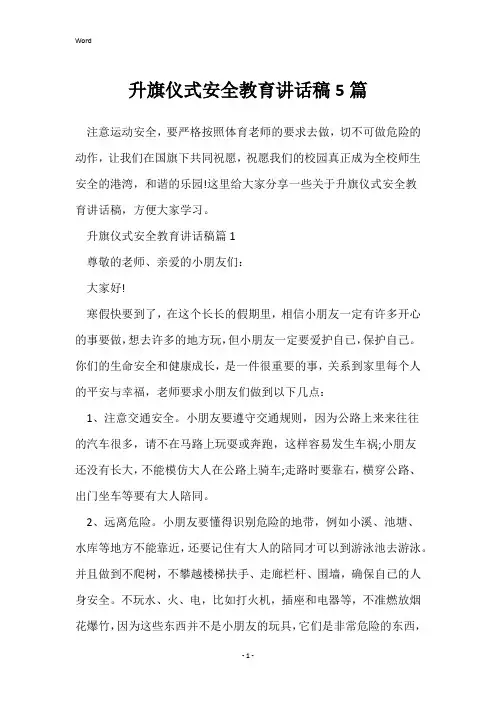 Word

升旗仪式安全教育讲话稿5篇

注意运动安全，要严格按照体育老师的要求去做，切不可做危险的动作，让我们在国旗下共同祝愿，祝愿我们的校园真正成为全校师生安全的港湾，和谐的乐园!这里给大家分享一些关于升旗仪式安全教育讲话稿，方便大家学习。

升旗仪式安全教育讲话稿篇1

尊敬的老师、亲爱的小朋友们:

大家好!

寒假快要到了，在这个长长的假期里，相信小朋友一定有许多开心的事要做，想去许多的地方玩，但小朋友一定要爱护自己，保护自己。你们的生命安全和健康成长，是一件很重要的事，关系到家里每个人的平安与幸福，老师要求小朋友们做到以下几点:

1、注意交通安全。小朋友要遵守交通规则，因为公路上来来往往的汽车很多，请不在马路上玩耍或奔跑，这样容易发生车祸;小朋友还没有长大，不能模仿大人在公路上骑车;走路时要靠右，横穿公路、出门坐车等要有大人陪同。

2、远离危险。小朋友要懂得识别危险的地带，例如小溪、池塘、水库等地方不能靠近，还要记住有大人的陪同才可以到游泳池去游泳。并且做到不爬树，不攀越楼梯扶手、走廊栏杆、围墙，确保自己的人身安全。不玩水、火、电，比如打火机，插座和电器等，不准燃放烟花爆竹，因为这些东西并不是小朋友的玩具，它们是非常危险的东西，

- 1 -